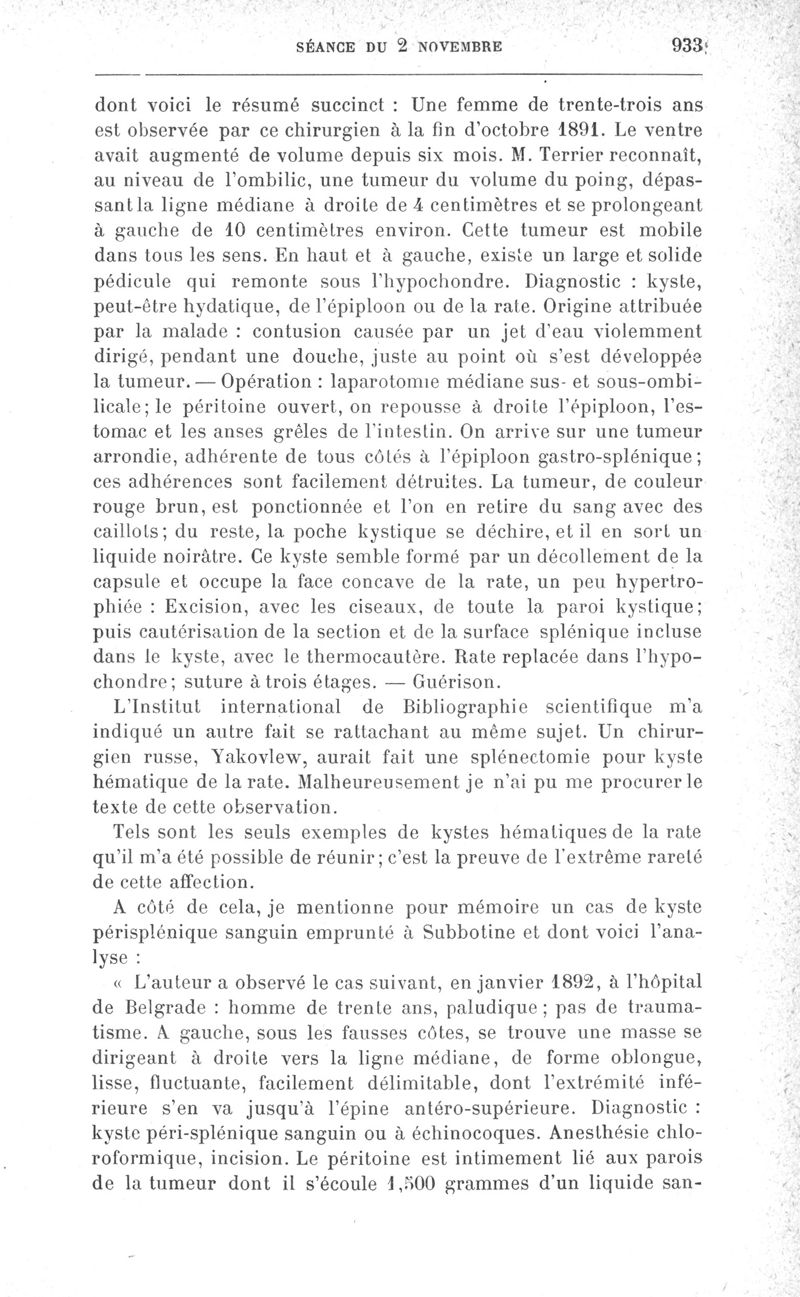 SÉANCE DU 2 NOVEMBRE 933

dont voici le résumé succinct : Une femme de trente-trois ans est observée par ce chirurgien à la fin d'octobre 1891. Le ventre avait augmenté de volume depuis six mois. M. Terrier reconnaît, au niveau de l'ombilic, une tumeur du volume du poing, dépassant la ligne médiane à droite de 4 centimètres et se prolongeant à gauche de 10 centimètres environ. Cette tumeur est mobile dans tous les sens. En haut et à gauche, existe un large et solide pédicule qui remonte sous l'hypochondre. Diagnostic : kyste, peut-être hydatique, de l'épiploon ou de la rate. Origine attribuée par la malade : contusion causée par un jet d'eau violemment dirigé, pendant une douche, juste au point où s'est développée la tumeur. — Opération : laparotomie médiane sus- et sous-ombilicale; le péritoine ouvert, on repousse à droite l'épiploon, l'estomac et les anses grêles de l'intestin. On arrive sur une tumeur arrondie, adhérente de tous côtés à l'épiploon gastro-splénique; ces adhérences sont facilement détruites. La tumeur, de couleur rouge brun, est ponctionnée et l'on en retire du sang avec des caillots; du reste, la poche kystique se déchire, et il en sort un liquide noirâtre. Ce kyste semble formé par un décollement de la capsule et occupe la face concave de la rate, un peu hypertrophiée : Excision, avec les ciseaux, de toute la paroi kystique; puis cautérisation de la section et de la surface splénique incluse dans le kyste, avec le thermocautère. Rate replacée dans l'hypochondre; suture à trois étages. — Guérison.

L'Institut international de Bibliographie scientifique m'a indiqué un autre fait se rattachant au même sujet. Un chirurgien russe, Yakovlew, aurait fait une splénectomie pour kyste hématique de la rate. Malheureusement je n'ai pu me procurer le texte de cette observation.

Tels sont les seuls exemples de kystes hématiques de la rate qu'il m'a été possible de réunir; c'est la preuve de l'extrême rareté de cette affection.

A côté de cela, je mentionne pour mémoire un cas de kyste périsplénique sanguin emprunté à Subbotine et dont voici l'analyse :

« L'auteur a observé le cas suivant, en janvier 1892, à l'hôpital de Belgrade : homme de trente ans, paludique; pas de traumatisme. A gauche, sous les fausses côtes, se trouve une masse se dirigeant à droite vers la ligne médiane, de forme oblongue, lisse, fluctuante, facilement délimitable, dont l'extrémité inférieure s'en va jusqu'à l'épine antéro-supérieure. Diagnostic : kyste péri-splénique sanguin ou à échinocoques. Anesthésie chloroformique, incision. Le péritoine est intimement lié aux parois de la tumeur dont il s'écoule 1,500 grammes d'un liquide san-